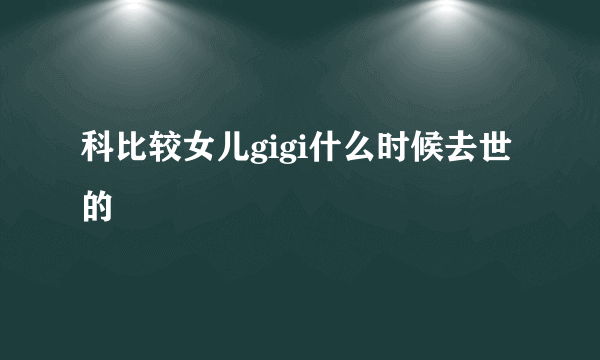 科比较女儿gigi什么时候去世的